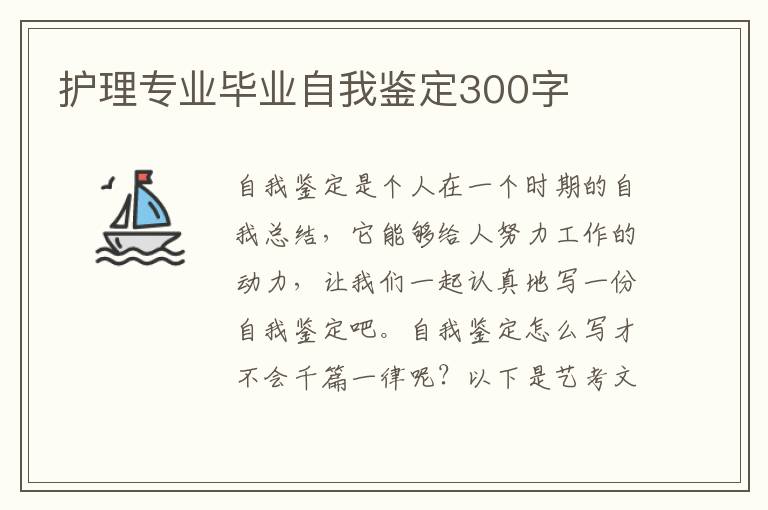 护理专业毕业自我鉴定300字

自我鉴定是个人在一个时期的自我总结，它能够给人努力工作的动力，让我们一起认真地写一份自我鉴定吧。自我鉴定怎么写才不会千篇一律呢？以下是艺考文